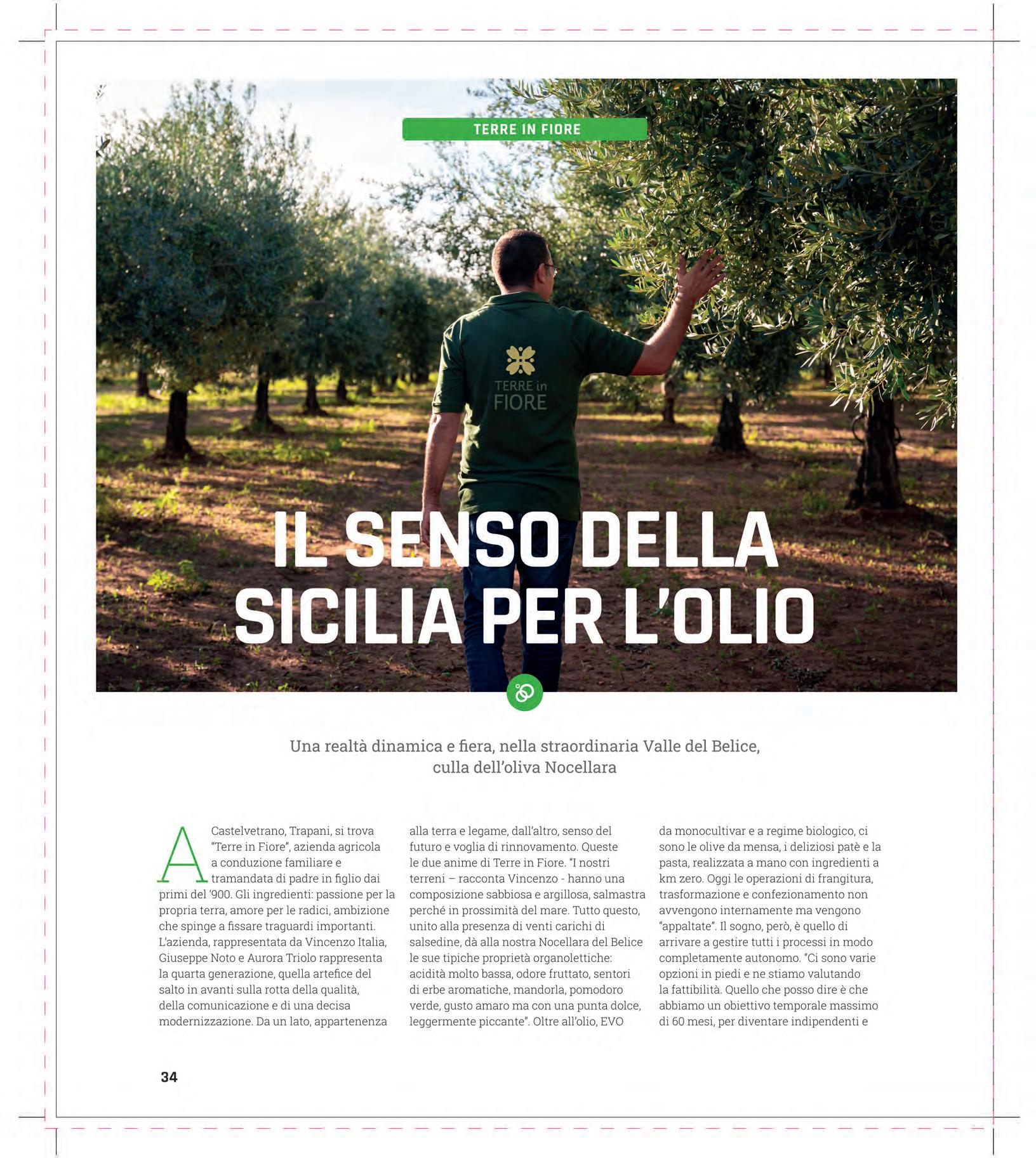 TERRE IN FIORE

TERRE in FIORE

IL SENSO DELLA SICILIA PER L'OLIO

Una realtà dinamica e fiera, nella straordinaria Valle del Belice, culla dell'oliva Nocellara

A Castelvetrano, Trapani, si trova "Terre in Fiore", azienda agricola a conduzione familiare e tramandata di padre in figlio dai primi del '900. Gli ingredienti: passione per la propria terra, amore per le radici, ambizione che spinge a fissare traguardi importanti. L'azienda, rappresentata da Vincenzo Italia, Giuseppe Noto e Aurora Triolo rappresenta la quarta generazione, quella artefice del salto in avanti sulla rotta della qualità, della comunicazione e di una decisa modernizzazione. Da un lato, appartenenza alla terra e legame, dall'altro, senso del futuro e voglia di rinnovamento. Queste le due anime di Terre in Fiore. "I nostri terreni – racconta Vincenzo - hanno una composizione sabbiosa e argillosa, salmastra perché in prossimità del mare. Tutto questo, unito alla presenza di venti carichi di salsedine, dà alla nostra Nocellara del Belice le sue tipiche proprietà organolettiche: acidità molto bassa, odore fruttato, sentori di erbe aromatiche, mandorla, pomodoro verde, gusto amaro ma con una punta dolce, leggermente piccante". Oltre all'olio, EVO da monocultivar e a regime biologico, ci sono le olive da mensa, i deliziosi patè e la pasta, realizzata a mano con ingredienti a km zero. Oggi le operazioni di frangitura, trasformazione e confezionamento non avvengono internamente ma vengono "appaltate". Il sogno, però, è quello di arrivare a gestire tutti i processi in modo completamente autonomo. "Ci sono varie opzioni in piedi e ne stiamo valutando la fattibilità. Quello che posso dire è che abbiamo un obiettivo temporale massimo di 60 mesi, per diventare indipendenti e

34